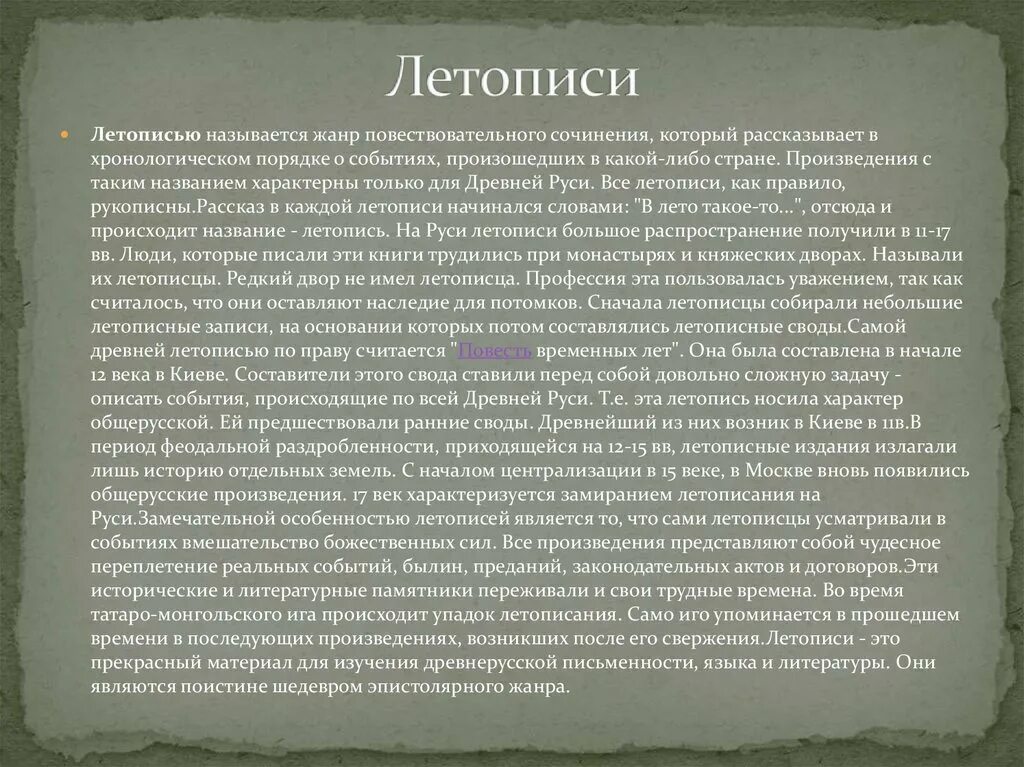 Летописи

Летописью называется жанр повествовательного сочинения, который рассказывает в хронологическом порядке о событиях, произошедших в какой-либо стране. Произведения с таким названием характерны только для Древней Руси. Все летописи, как правило, рукописны.Рассказ в каждой летописи начинался словами: "В лето такое-то...", отсюда и происходит название - летопись. На Руси летописи большое распространение получили в 11-17 вв. Люди, которые писали эти книги трудились при монастырях и княжеских дворах. Называли их летописцы. Редкий двор не имел летописца. Профессия эта пользовалась уважением, так как считалось, что они оставляют наследие для потомков. Сначала летописцы собирали небольшие летописные записи, на основании которых потом составлялись летописные своды.Самой древней летописью по праву считается "Повесть временных лет". Она была составлена в начале 12 века в Киеве. Составители этого свода ставили перед собой довольно сложную задачу - описать события, происходящие по всей Древней Руси. Т.е. эта летопись носила характер общерусской. Ей предшествовали ранние своды. Древнейший из них возник в Киеве в 11в.В период феодальной раздробленности, приходящейся на 12-15 вв, летописные издания излагали лишь историю отдельных земель. С началом централизации в 15 веке, в Москве вновь появились общерусские произведения. 17 век характеризуется замиранием летописания на Руси.Замечательной особенностью летописей является то, что сами летописцы усматривали в событиях вмешательство божественных сил. Все произведения представляют собой чудесное переплетение реальных событий, былин, преданий, законодательных актов и договоров.Эти исторические и литературные памятники переживали и свои трудные времена. Во время татаро-монгольского ига происходит упадок летописания. Само иго упоминается в прошедшем времени в последующих произведениях, возникших после его свержения.Летописи - это прекрасный материал для изучения древнерусской письменности, языка и литературы. Они являются поистине шедевром эпистолярного жанра.